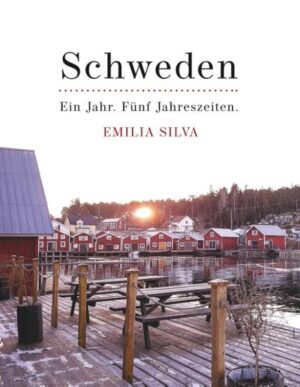 Schweden

Ein Jahr. Fünf Jahreszeiten.

EMILIA SILVA